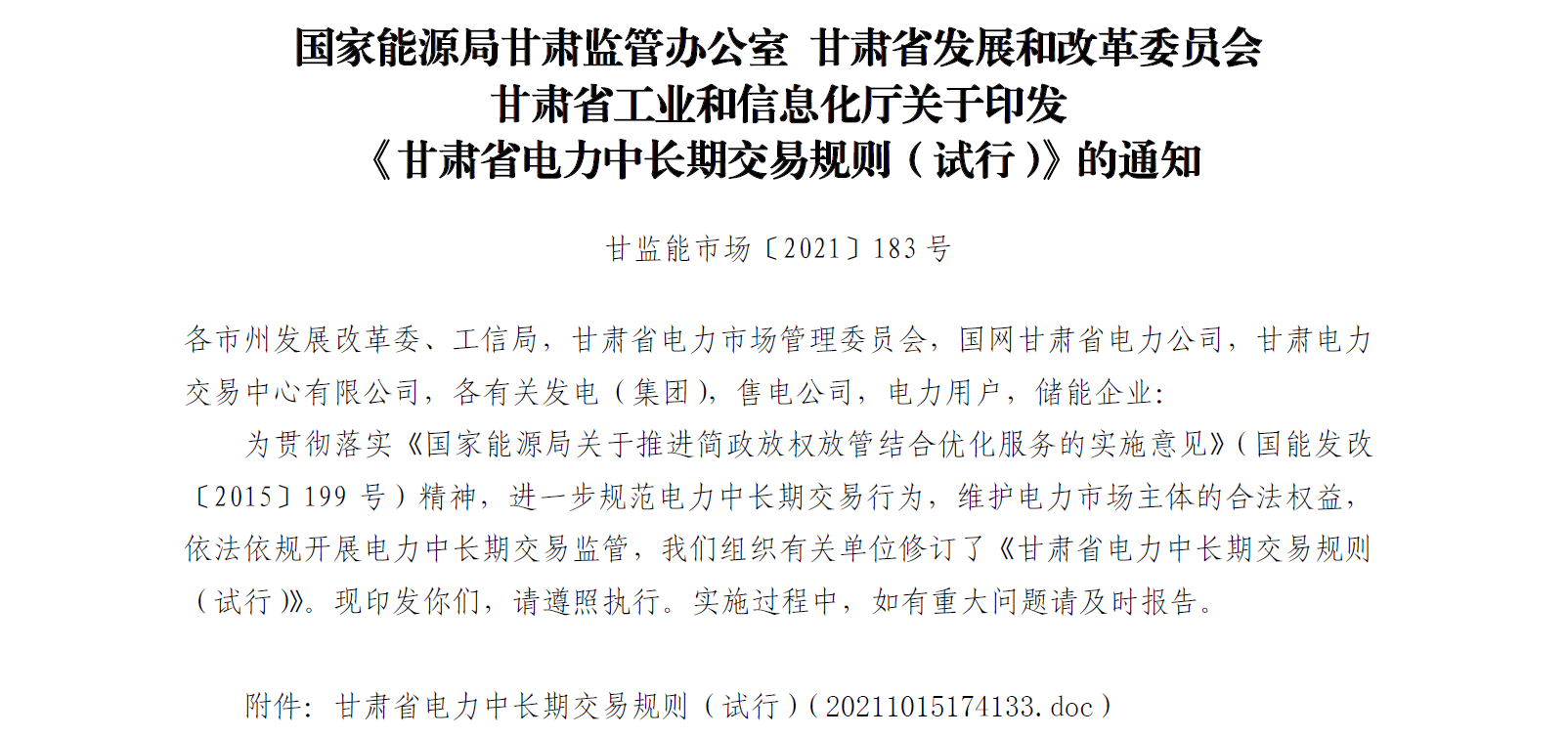 国家能源局甘肃监管办公室 甘肃省发展和改革委员会
甘肃省工业和信息化厅关于印发
《甘肃省电力中长期交易规则（试行）》的通知

甘监能市场〔2021〕183号

各市州发展改革委、工信局，甘肃省电力市场管理委员会，国网甘肃省电力公司，甘肃电力交易中心有限公司，各有关发电（集团），售电公司，电力用户，储能企业：

为贯彻落实《国家能源局关于推进简政放权放管结合优化服务的实施意见》（国能发改〔2015〕199号）精神，进一步规范电力中长期交易行为，维护电力市场主体的合法权益，依法依规开展电力中长期交易监管，我们组织有关单位修订了《甘肃省电力中长期交易规则（试行）》。现印发你们，请遵照执行。实施过程中，如有重大问题请及时报告。

附件：甘肃省电力中长期交易规则（试行）（20211015174133.doc）